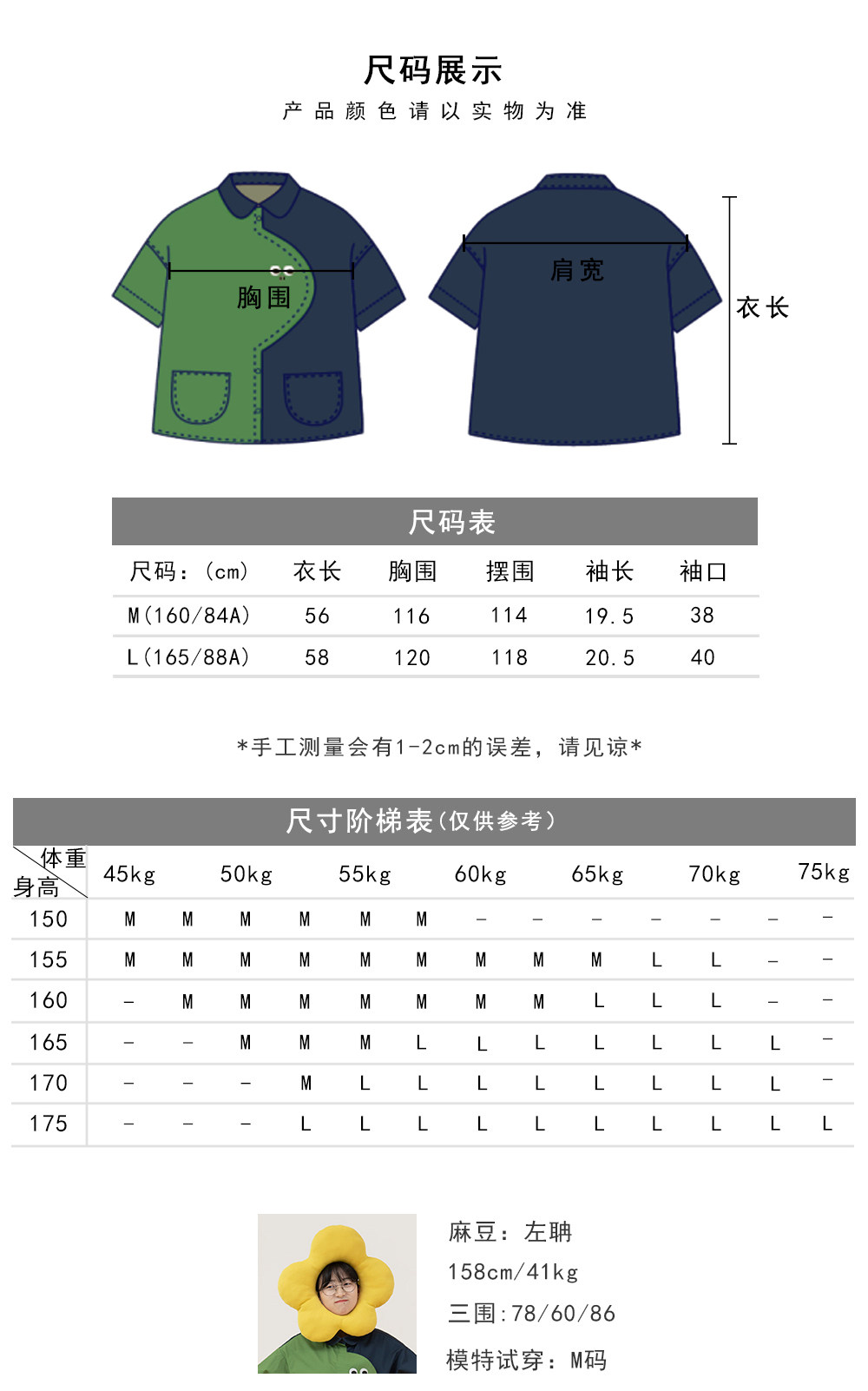 尺码展示
产品颜色请以实物为准

胸围
肩宽
衣长

尺码表

| 尺码：(cm) | 衣长 | 胸围 | 摆围 | 袖长 | 袖口 |
|---|---|---|---|---|---|
| M(160/84A) | 56 | 116 | 114 | 19.5 | 38 |
| L(165/88A) | 58 | 120 | 118 | 20.5 | 40 |

*手工测量会有1-2cm的误差，请见谅*

尺寸阶梯表(仅供参考)

| 体重 身高 | 45kg | | 50kg | | 55kg | | 60kg | | 65kg | | 70kg | | 75kg |
|---|---|---|---|---|---|---|---|---|---|---|---|---|---|
| 150 | M | M | M | M | M | M | – | – | – | – | – | – | – |
| 155 | M | M | M | M | M | M | M | M | M | L | L | – | – |
| 160 | – | M | M | M | M | M | M | M | L | L | L | – | – |
| 165 | – | – | M | M | M | L | L | L | L | L | L | L | – |
| 170 | – | – | – | M | L | L | L | L | L | L | L | L | – |
| 175 | – | – | – | L | L | L | L | L | L | L | L | L | L |

麻豆：左聃
158cm/41kg
三围:78/60/86
模特试穿：M码